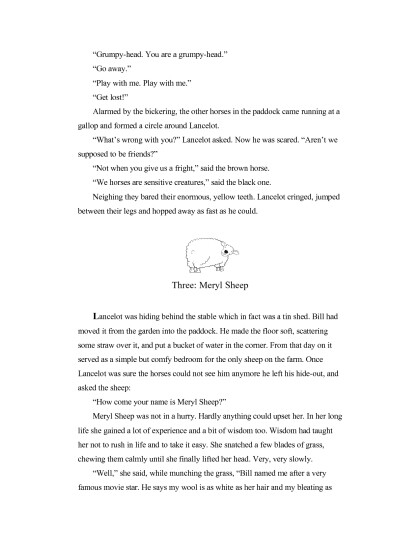 "Grumpy-head. You are a grumpy-head."

"Go away."

"Play with me. Play with me."

"Get lost!"

Alarmed by the bickering, the other horses in the paddock came running at a gallop and formed a circle around Lancelot.

"What's wrong with you?" Lancelot asked. Now he was scared. "Aren't we supposed to be friends?"

"Not when you give us a fright," said the brown horse.

"We horses are sensitive creatures," said the black one.

Neighing they bared their enormous, yellow teeth. Lancelot cringed, jumped between their legs and hopped away as fast as he could.

Three: Meryl Sheep

Lancelot was hiding behind the stable which in fact was a tin shed. Bill had moved it from the garden into the paddock. He made the floor soft, scattering some straw over it, and put a bucket of water in the corner. From that day on it served as a simple but comfy bedroom for the only sheep on the farm. Once Lancelot was sure the horses could not see him anymore he left his hide-out, and asked the sheep:

"How come your name is Meryl Sheep?"

Meryl Sheep was not in a hurry. Hardly anything could upset her. In her long life she gained a lot of experience and a bit of wisdom too. Wisdom had taught her not to rush in life and to take it easy. She snatched a few blades of grass, chewing them calmly until she finally lifted her head. Very, very slowly.

"Well," she said, while munching the grass, "Bill named me after a very famous movie star. He says my wool is as white as her hair and my bleating as